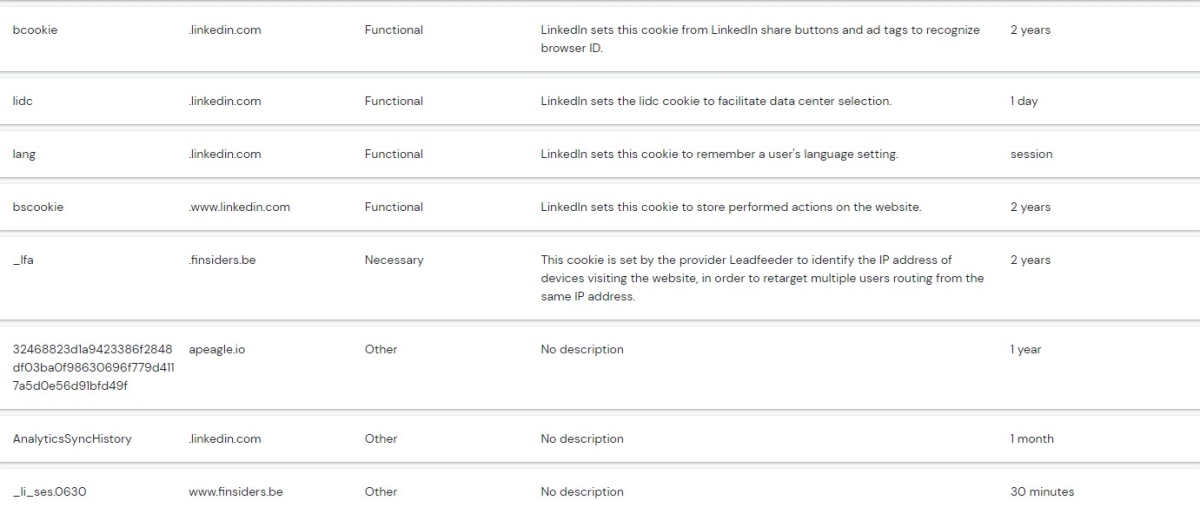 | | | | | |
|---|---|---|---|---|
| bcookie | .linkedin.com | Functional | LinkedIn sets this cookie from LinkedIn share buttons and ad tags to recognize browser ID. | 2 years |
| lidc | .linkedin.com | Functional | LinkedIn sets the lidc cookie to facilitate data center selection. | 1 day |
| lang | .linkedin.com | Functional | LinkedIn sets this cookie to remember a user's language setting. | session |
| bscookie | .www.linkedin.com | Functional | LinkedIn sets this cookie to store performed actions on the website. | 2 years |
| _lfa | .finsiders.be | Necessary | This cookie is set by the provider Leadfeeder to identify the IP address of devices visiting the website, in order to retarget multiple users routing from the same IP address. | 2 years |
| 32468823d1a9423386f2848df03ba0f98630696f779d4117a5d0e56d91bfd49f | apeagle.io | Other | No description | 1 year |
| AnalyticsSyncHistory | .linkedin.com | Other | No description | 1 month |
| _li_ses.0630 | www.finsiders.be | Other | No description | 30 minutes |